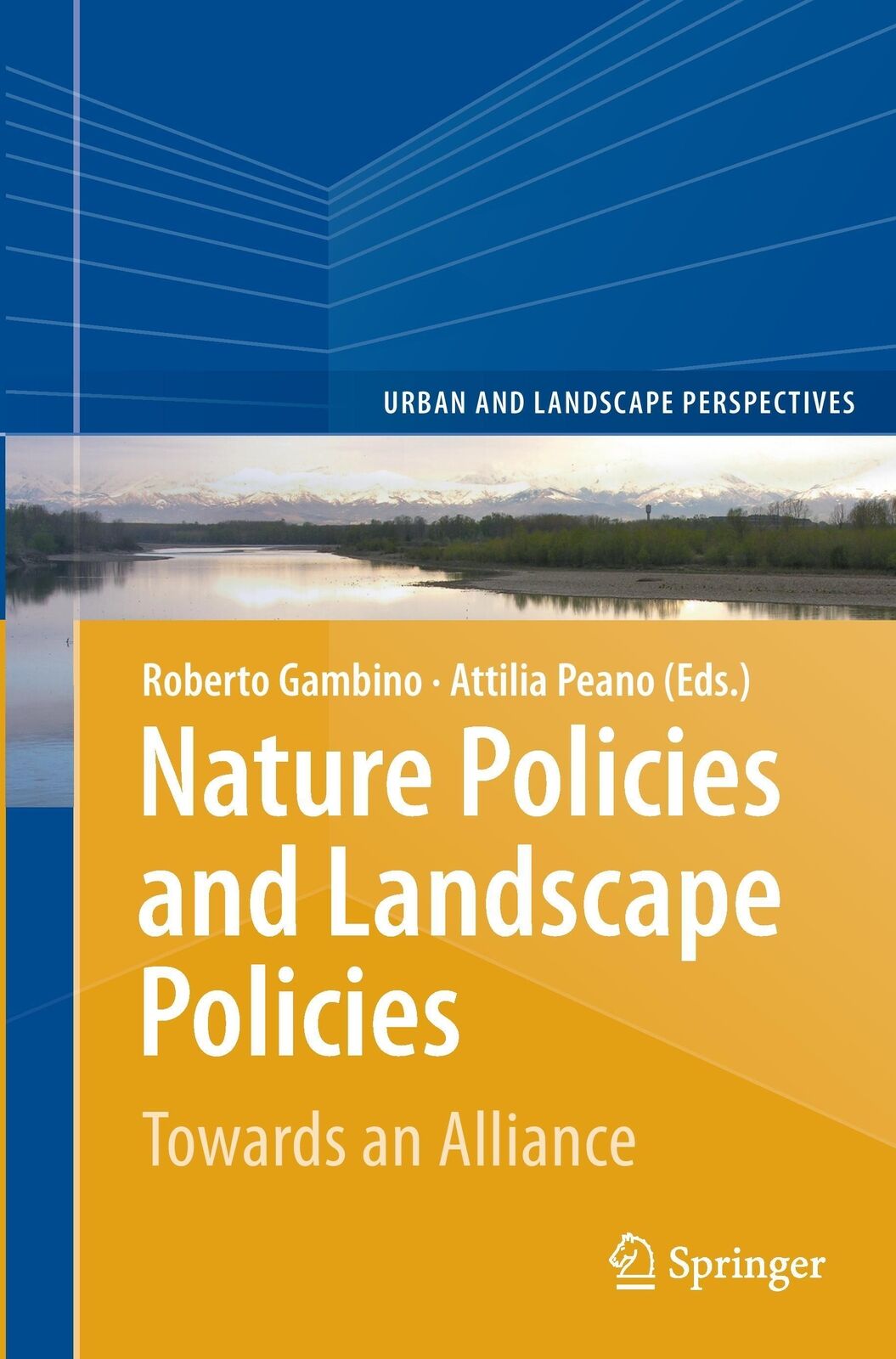 URBAN AND LANDSCAPE PERSPECTIVES

Roberto Gambino · Attilia Peano (Eds.)

Nature Policies and Landscape Policies

Towards an Alliance

Springer